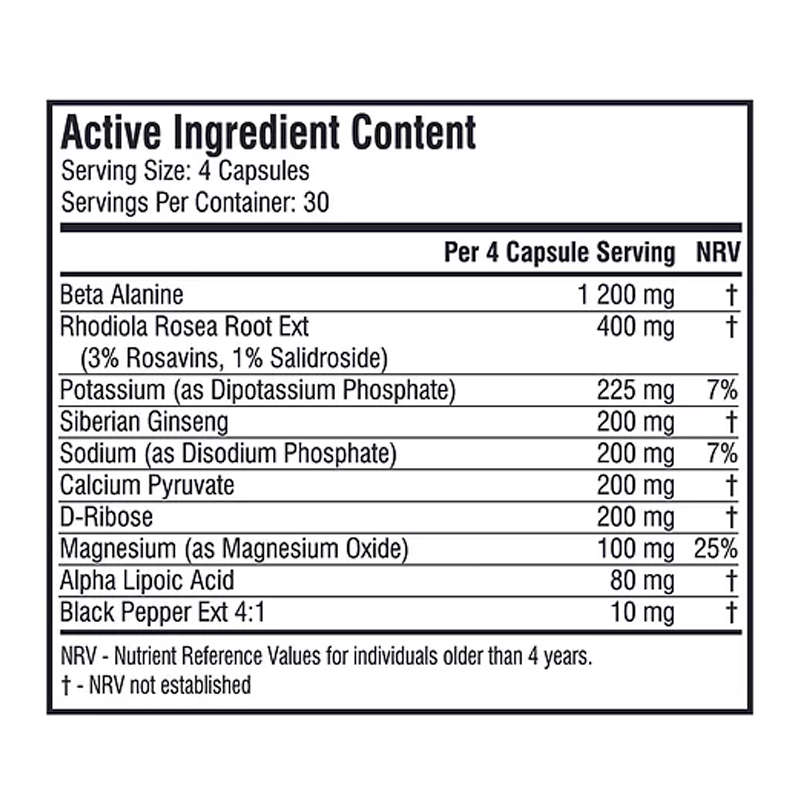 Active Ingredient Content
Serving Size: 4 Capsules
Servings Per Container: 30

| | Per 4 Capsule Serving | NRV |
|---|---|---|
| Beta Alanine | 1 200 mg | † |
| Rhodiola Rosea Root Ext (3% Rosavins, 1% Salidroside) | 400 mg | † |
| Potassium (as Dipotassium Phosphate) | 225 mg | 7% |
| Siberian Ginseng | 200 mg | † |
| Sodium (as Disodium Phosphate) | 200 mg | 7% |
| Calcium Pyruvate | 200 mg | † |
| D-Ribose | 200 mg | † |
| Magnesium (as Magnesium Oxide) | 100 mg | 25% |
| Alpha Lipoic Acid | 80 mg | † |
| Black Pepper Ext 4:1 | 10 mg | † |

NRV - Nutrient Reference Values for individuals older than 4 years.
† - NRV not established